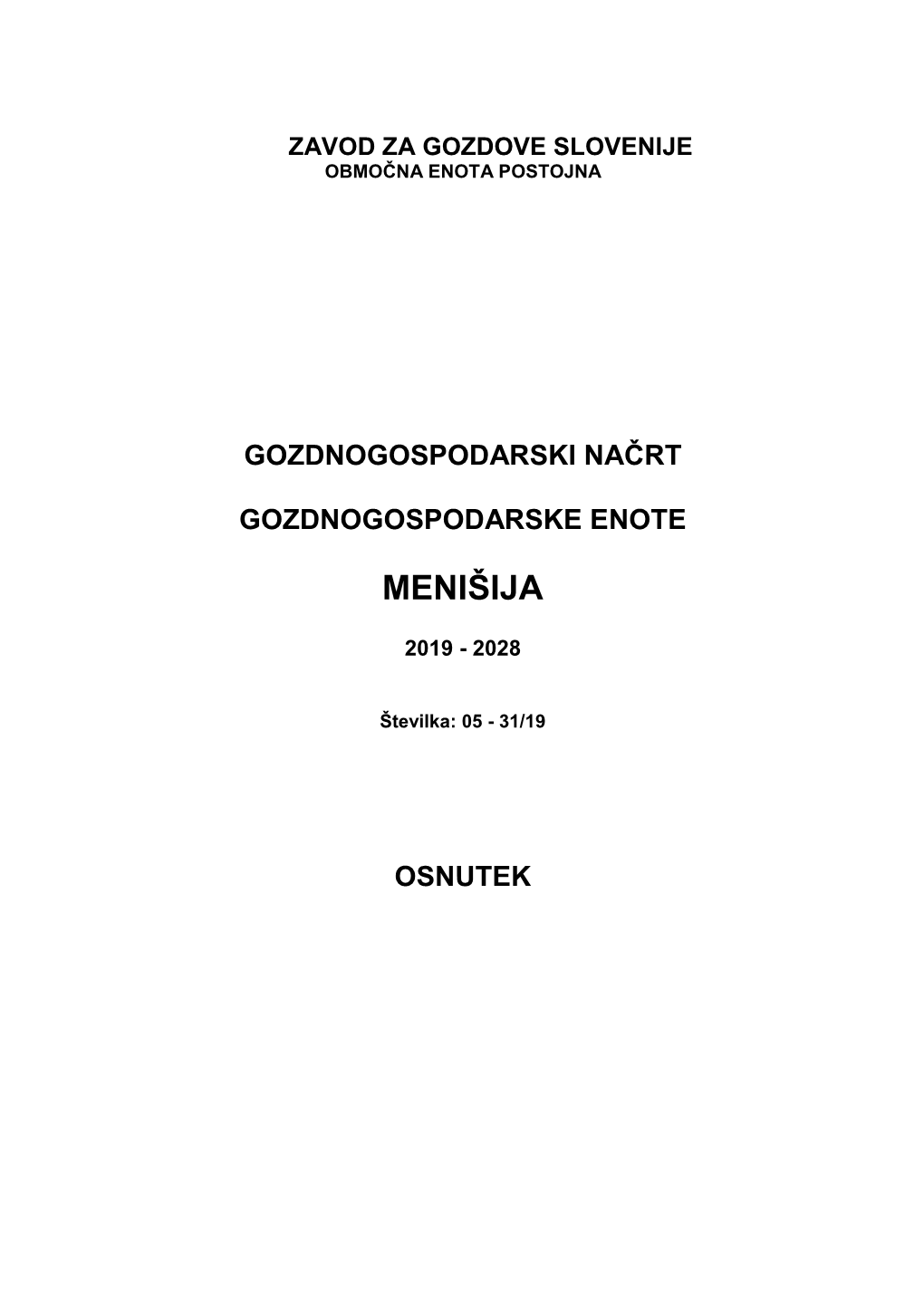 ZAVOD ZA GOZDOVE SLOVENIJE
OBMOČNA ENOTA POSTOJNA

GOZDNOGOSPODARSKI NAČRT

GOZDNOGOSPODARSKE ENOTE

MENIŠIJA

2019 - 2028

Številka: 05 - 31/19

OSNUTEK